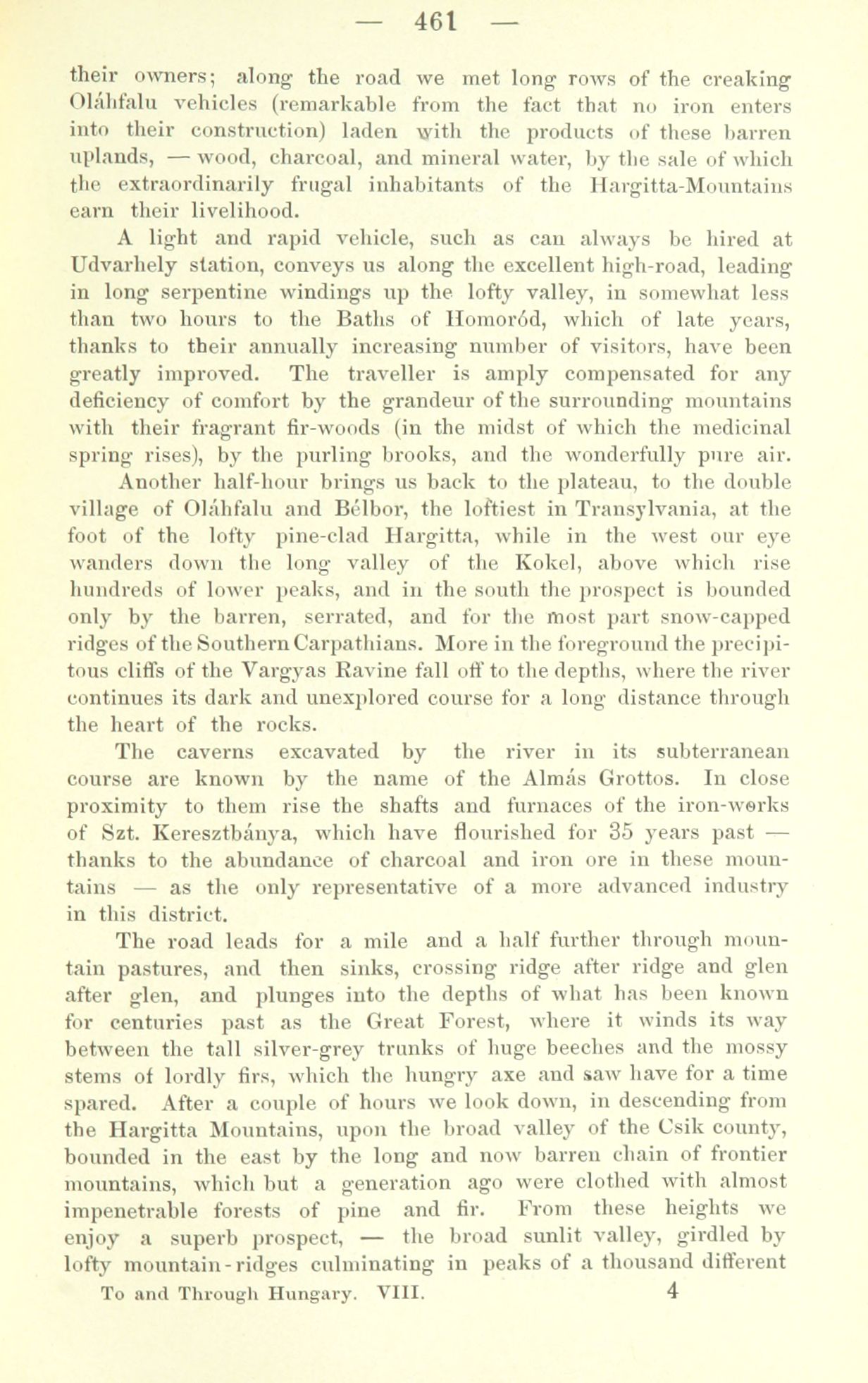 — 461 —

their owners; along the road we met long rows of the creaking Oláhfalu vehicles (remarkable from the fact that no iron enters into their construction) laden with the products of these barren uplands, — wood, charcoal, and mineral water, by the sale of which the extraordinarily frugal inhabitants of the Hargitta-Mountains earn their livelihood.

A light and rapid vehicle, such as can always be hired at Udvarhely station, conveys us along the excellent high-road, leading in long serpentine windings up the lofty valley, in somewhat less than two hours to the Baths of Homoród, which of late years, thanks to their annually increasing number of visitors, have been greatly improved. The traveller is amply compensated for any deficiency of comfort by the grandeur of the surrounding mountains with their fragrant fir-woods (in the midst of which the medicinal spring rises), by the purling brooks, and the wonderfully pure air.

Another half-hour brings us back to the plateau, to the double village of Oláhfalu and Bélbor, the loftiest in Transylvania, at the foot of the lofty pine-clad Hargitta, while in the west our eye wanders down the long valley of the Kokel, above which rise hundreds of lower peaks, and in the south the prospect is bounded only by the barren, serrated, and for the most part snow-capped ridges of the Southern Carpathians. More in the foreground the precipitous cliffs of the Vargyas Ravine fall off to the depths, where the river continues its dark and unexplored course for a long distance through the heart of the rocks.

The caverns excavated by the river in its subterranean course are known by the name of the Almás Grottos. In close proximity to them rise the shafts and furnaces of the iron-works of Szt. Keresztbánya, which have flourished for 35 years past — thanks to the abundance of charcoal and iron ore in these mountains — as the only representative of a more advanced industry in this district.

The road leads for a mile and a half further through mountain pastures, and then sinks, crossing ridge after ridge and glen after glen, and plunges into the depths of what has been known for centuries past as the Great Forest, where it winds its way between the tall silver-grey trunks of huge beeches and the mossy stems of lordly firs, which the hungry axe and saw have for a time spared. After a couple of hours we look down, in descending from the Hargitta Mountains, upon the broad valley of the Csik county, bounded in the east by the long and now barren chain of frontier mountains, which but a generation ago were clothed with almost impenetrable forests of pine and fir. From these heights we enjoy a superb prospect, — the broad sunlit valley, girdled by lofty mountain-ridges culminating in peaks of a thousand different

To and Through Hungary. VIII. 4